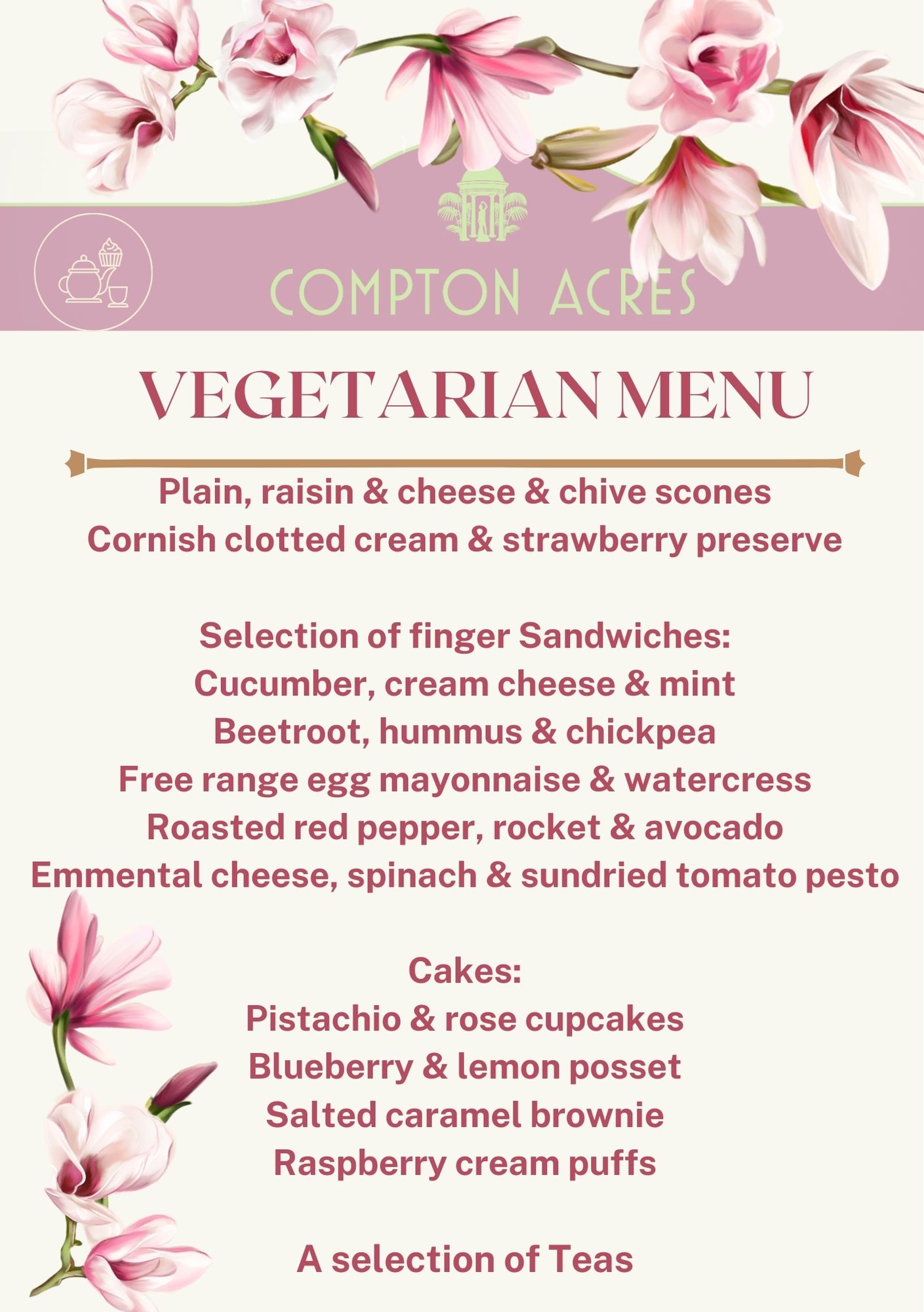 COMPTON ACRES

VEGETARIAN MENU

Plain, raisin & cheese & chive scones
Cornish clotted cream & strawberry preserve

Selection of finger Sandwiches:
Cucumber, cream cheese & mint
Beetroot, hummus & chickpea
Free range egg mayonnaise & watercress
Roasted red pepper, rocket & avocado
Emmental cheese, spinach & sundried tomato pesto

Cakes:
Pistachio & rose cupcakes
Blueberry & lemon posset
Salted caramel brownie
Raspberry cream puffs

A selection of Teas